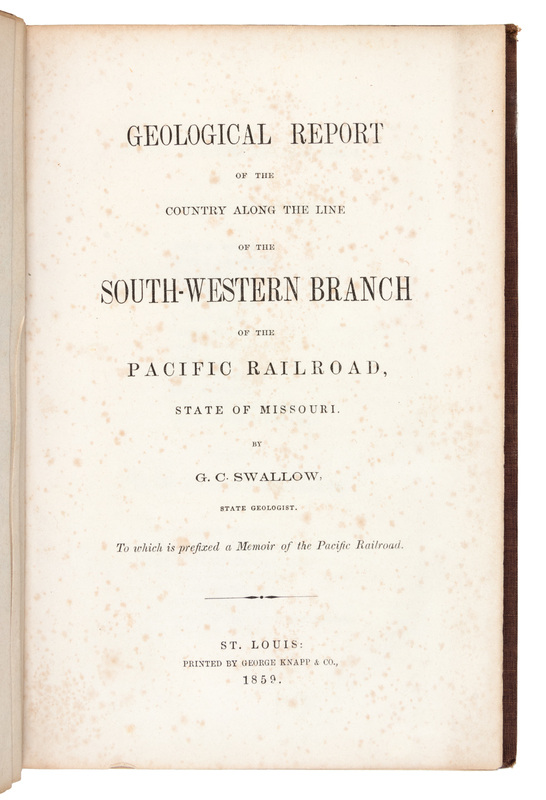 GEOLOGICAL REPORT

OF THE

COUNTRY ALONG THE LINE

OF THE

SOUTH-WESTERN BRANCH

OF THE

PACIFIC RAILROAD,

STATE OF MISSOURI.

BY

G. C. SWALLOW,

STATE GEOLOGIST.

To which is prefixed a Memoir of the Pacific Railroad.

ST. LOUIS:
PRINTED BY GEORGE KNAPP & CO.,
1859.